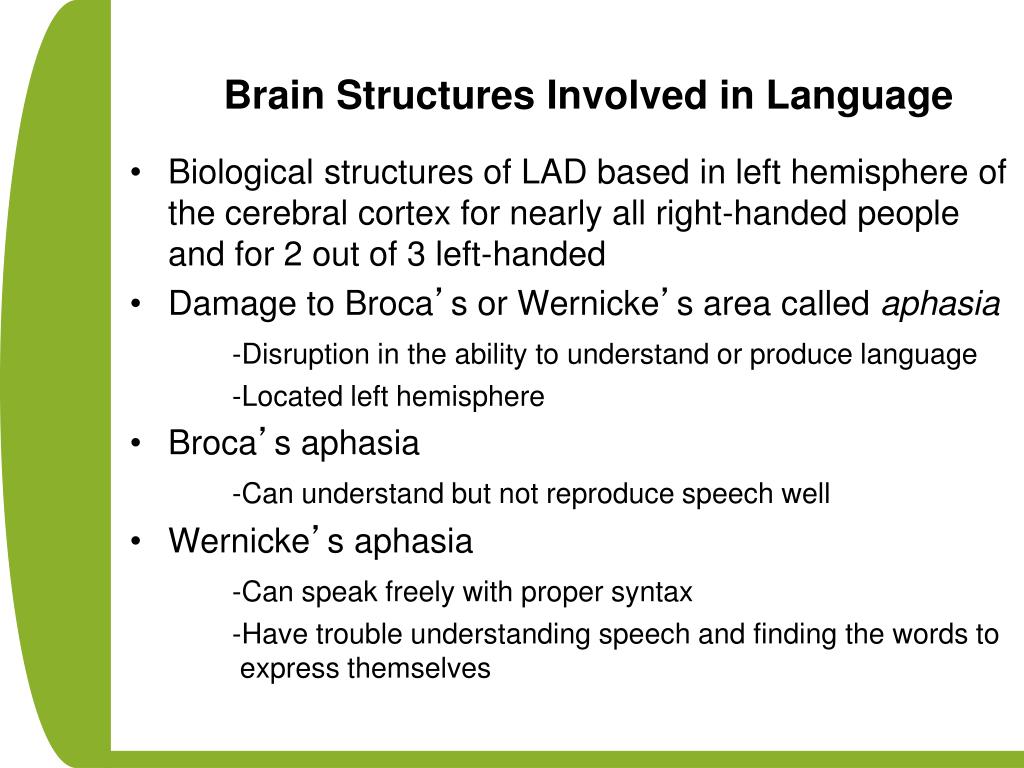 Brain Structures Involved in Language

• Biological structures of LAD based in left hemisphere of the cerebral cortex for nearly all right-handed people and for 2 out of 3 left-handed

• Damage to Broca's or Wernicke's area called aphasia

-Disruption in the ability to understand or produce language

-Located left hemisphere

• Broca's aphasia

-Can understand but not reproduce speech well

• Wernicke's aphasia

-Can speak freely with proper syntax

-Have trouble understanding speech and finding the words to express themselves